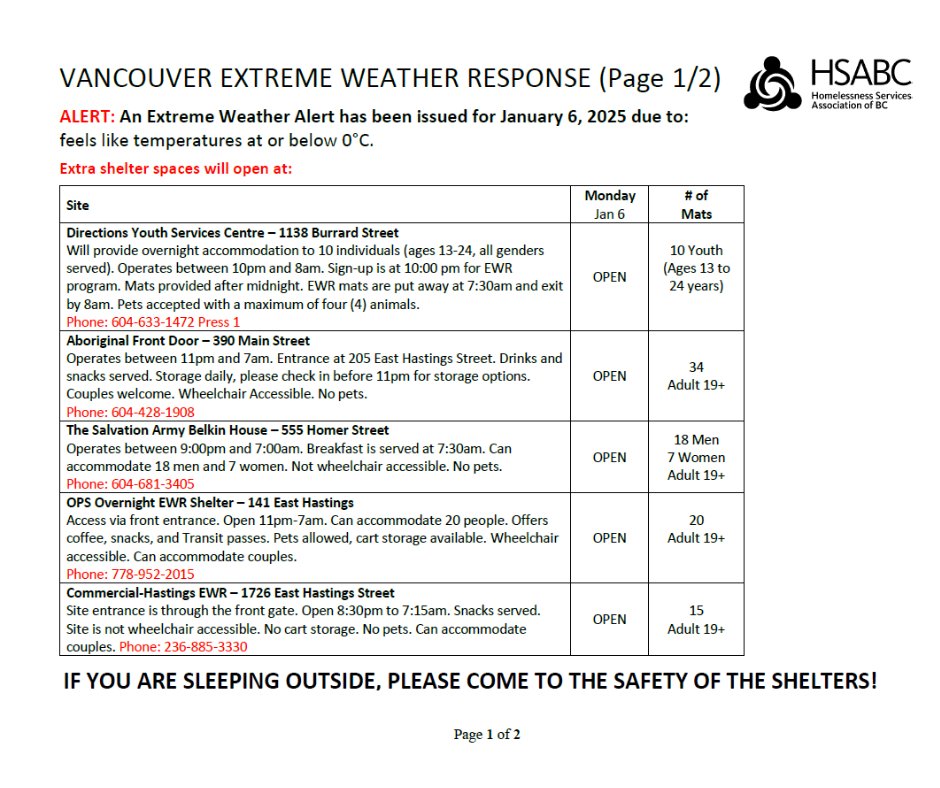 VANCOUVER EXTREME WEATHER RESPONSE (Page 1/2)

HSABC
Homelessness Services Association of BC

ALERT: An Extreme Weather Alert has been issued for January 6, 2025 due to: feels like temperatures at or below 0°C.

Extra shelter spaces will open at:

| Site | Monday Jan 6 | # of Mats |
|---|---|---|
| Directions Youth Services Centre – 1138 Burrard Street Will provide overnight accommodation to 10 individuals (ages 13-24, all genders served). Operates between 10pm and 8am. Sign-up is at 10:00 pm for EWR program. Mats provided after midnight. EWR mats are put away at 7:30am and exit by 8am. Pets accepted with a maximum of four (4) animals. Phone: 604-633-1472 Press 1 | OPEN | 10 Youth (Ages 13 to 24 years) |
| Aboriginal Front Door – 390 Main Street Operates between 11pm and 7am. Entrance at 205 East Hastings Street. Drinks and snacks served. Storage daily, please check in before 11pm for storage options. Couples welcome. Wheelchair Accessible. No pets. Phone: 604-428-1908 | OPEN | 34 Adult 19+ |
| The Salvation Army Belkin House – 555 Homer Street Operates between 9:00pm and 7:00am. Breakfast is served at 7:30am. Can accommodate 18 men and 7 women. Not wheelchair accessible. No pets. Phone: 604-681-3405 | OPEN | 18 Men 7 Women Adult 19+ |
| OPS Overnight EWR Shelter – 141 East Hastings Access via front entrance. Open 11pm-7am. Can accommodate 20 people. Offers coffee, snacks, and Transit passes. Pets allowed, cart storage available. Wheelchair accessible. Can accommodate couples. Phone: 778-952-2015 | OPEN | 20 Adult 19+ |
| Commercial-Hastings EWR – 1726 East Hastings Street Site entrance is through the front gate. Open 8:30pm to 7:15am. Snacks served. Site is not wheelchair accessible. No cart storage. No pets. Can accommodate couples. Phone: 236-885-3330 | OPEN | 15 Adult 19+ |

IF YOU ARE SLEEPING OUTSIDE, PLEASE COME TO THE SAFETY OF THE SHELTERS!

Page 1 of 2